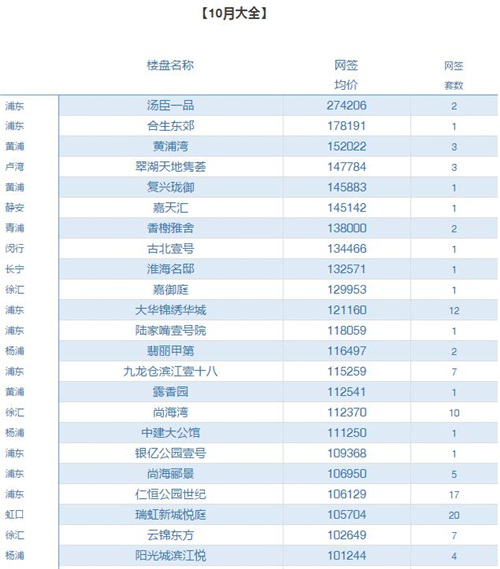 【10月大全】

|  | 楼盘名称 | 网签均价 | 网签套数 |
|---|---|---|---|
| 浦东 | 汤臣一品 | 274206 | 2 |
| 浦东 | 合生东郊 | 178191 | 1 |
| 黄浦 | 黄浦湾 | 152022 | 3 |
| 卢湾 | 翠湖天地隽荟 | 147784 | 3 |
| 黄浦 | 复兴珑御 | 145883 | 1 |
| 静安 | 嘉天汇 | 145142 | 1 |
| 青浦 | 香榭雅舍 | 138000 | 2 |
| 闵行 | 古北壹号 | 134466 | 1 |
| 长宁 | 淮海名邸 | 132571 | 1 |
| 徐汇 | 嘉御庭 | 129953 | 1 |
| 浦东 | 大华锦绣华城 | 121160 | 12 |
| 浦东 | 陆家嘴壹号院 | 118059 | 1 |
| 杨浦 | 翡丽甲第 | 116497 | 2 |
| 浦东 | 九龙仓滨江壹十八 | 115259 | 7 |
| 黄浦 | 露香园 | 112541 | 1 |
| 徐汇 | 尚海湾 | 112370 | 10 |
| 杨浦 | 中建大公馆 | 111250 | 1 |
| 浦东 | 银亿公园壹号 | 109368 | 1 |
| 浦东 | 尚海郦景 | 106950 | 5 |
| 浦东 | 仁恒公园世纪 | 106129 | 17 |
| 虹口 | 瑞虹新城悦庭 | 105704 | 20 |
| 徐汇 | 云锦东方 | 102649 | 7 |
| 杨浦 | 阳光城滨江悦 | 101244 | 4 |